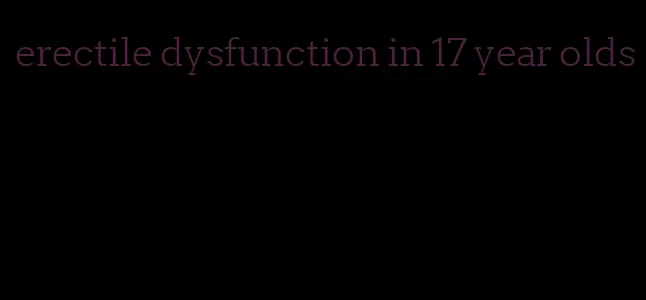 erectile dysfunction in 17 year olds